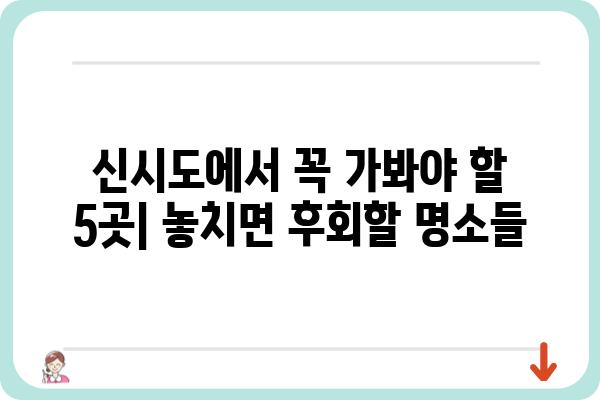 신시도에서 꼭 가봐야 할 5곳| 놓치면 후회할 명소들